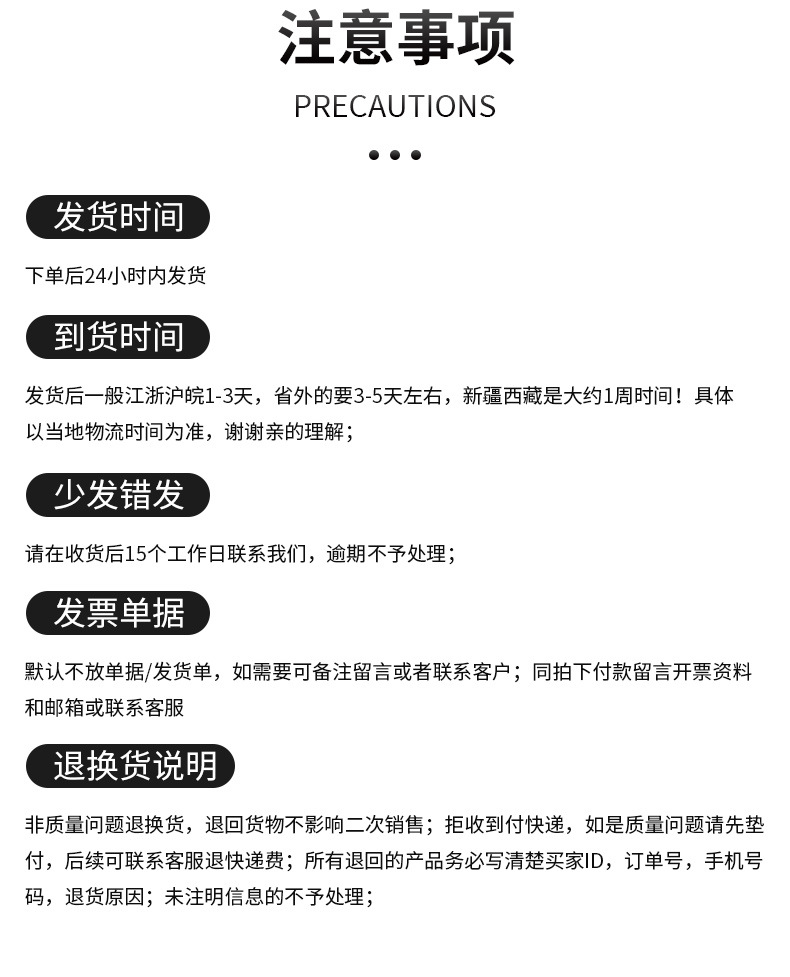 注意事项

PRECAUTIONS

发货时间

下单后24小时内发货

到货时间

发货后一般江浙沪皖1-3天，省外的要3-5天左右，新疆西藏是大约1周时间！具体以当地物流时间为准，谢谢亲的理解；

少发错发

请在收货后15个工作日联系我们，逾期不予处理；

发票单据

默认不放单据/发货单，如需要可备注留言或者联系客户；同拍下付款留言开票资料和邮箱或联系客服

退换货说明

非质量问题退换货，退回货物不影响二次销售；拒收到付快递，如是质量问题请先垫付，后续可联系客服退快递费；所有退回的产品务必写清楚买家ID，订单号，手机号码，退货原因；未注明信息的不予处理；